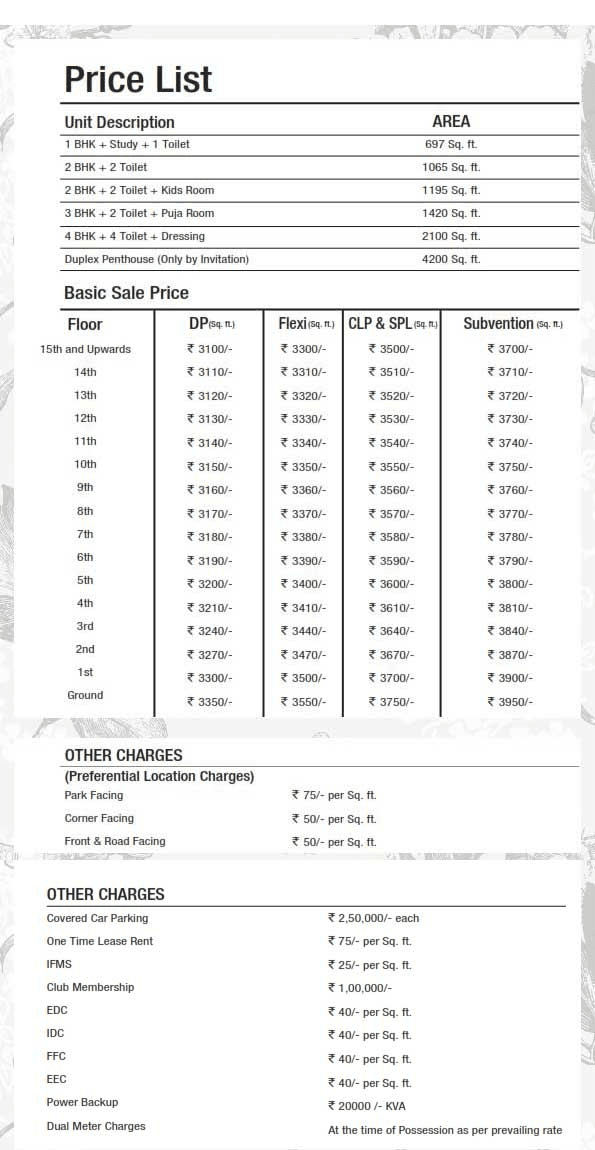 Price List

| Unit Description | AREA |
|---|---|
| 1 BHK + Study + 1 Toilet | 697 Sq. ft. |
| 2 BHK + 2 Toilet | 1065 Sq. ft. |
| 2 BHK + 2 Toilet + Kids Room | 1195 Sq. ft. |
| 3 BHK + 2 Toilet + Puja Room | 1420 Sq. ft. |
| 4 BHK + 4 Toilet + Dressing | 2100 Sq. ft. |
| Duplex Penthouse (Only by Invitation) | 4200 Sq. ft. |

Basic Sale Price

| Floor | DP(Sq. ft.) | Flexi(Sq. ft.) | CLP & SPL(Sq. ft.) | Subvention (Sq. ft.) |
|---|---|---|---|---|
| 15th and Upwards | ₹ 3100/- | ₹ 3300/- | ₹ 3500/- | ₹ 3700/- |
| 14th | ₹ 3110/- | ₹ 3310/- | ₹ 3510/- | ₹ 3710/- |
| 13th | ₹ 3120/- | ₹ 3320/- | ₹ 3520/- | ₹ 3720/- |
| 12th | ₹ 3130/- | ₹ 3330/- | ₹ 3530/- | ₹ 3730/- |
| 11th | ₹ 3140/- | ₹ 3340/- | ₹ 3540/- | ₹ 3740/- |
| 10th | ₹ 3150/- | ₹ 3350/- | ₹ 3550/- | ₹ 3750/- |
| 9th | ₹ 3160/- | ₹ 3360/- | ₹ 3560/- | ₹ 3760/- |
| 8th | ₹ 3170/- | ₹ 3370/- | ₹ 3570/- | ₹ 3770/- |
| 7th | ₹ 3180/- | ₹ 3380/- | ₹ 3580/- | ₹ 3780/- |
| 6th | ₹ 3190/- | ₹ 3390/- | ₹ 3590/- | ₹ 3790/- |
| 5th | ₹ 3200/- | ₹ 3400/- | ₹ 3600/- | ₹ 3800/- |
| 4th | ₹ 3210/- | ₹ 3410/- | ₹ 3610/- | ₹ 3810/- |
| 3rd | ₹ 3240/- | ₹ 3440/- | ₹ 3640/- | ₹ 3840/- |
| 2nd | ₹ 3270/- | ₹ 3470/- | ₹ 3670/- | ₹ 3870/- |
| 1st | ₹ 3300/- | ₹ 3500/- | ₹ 3700/- | ₹ 3900/- |
| Ground | ₹ 3350/- | ₹ 3550/- | ₹ 3750/- | ₹ 3950/- |

OTHER CHARGES
(Preferential Location Charges)

| | |
|---|---|
| Park Facing | ₹ 75/- per Sq. ft. |
| Corner Facing | ₹ 50/- per Sq. ft. |
| Front & Road Facing | ₹ 50/- per Sq. ft. |

OTHER CHARGES

| | |
|---|---|
| Covered Car Parking | ₹ 2,50,000/- each |
| One Time Lease Rent | ₹ 75/- per Sq. ft. |
| IFMS | ₹ 25/- per Sq. ft. |
| Club Membership | ₹ 1,00,000/- |
| EDC | ₹ 40/- per Sq. ft. |
| IDC | ₹ 40/- per Sq. ft. |
| FFC | ₹ 40/- per Sq. ft. |
| EEC | ₹ 40/- per Sq. ft. |
| Power Backup | ₹ 20000 /- KVA |
| Dual Meter Charges | At the time of Possession as per prevailing rate |